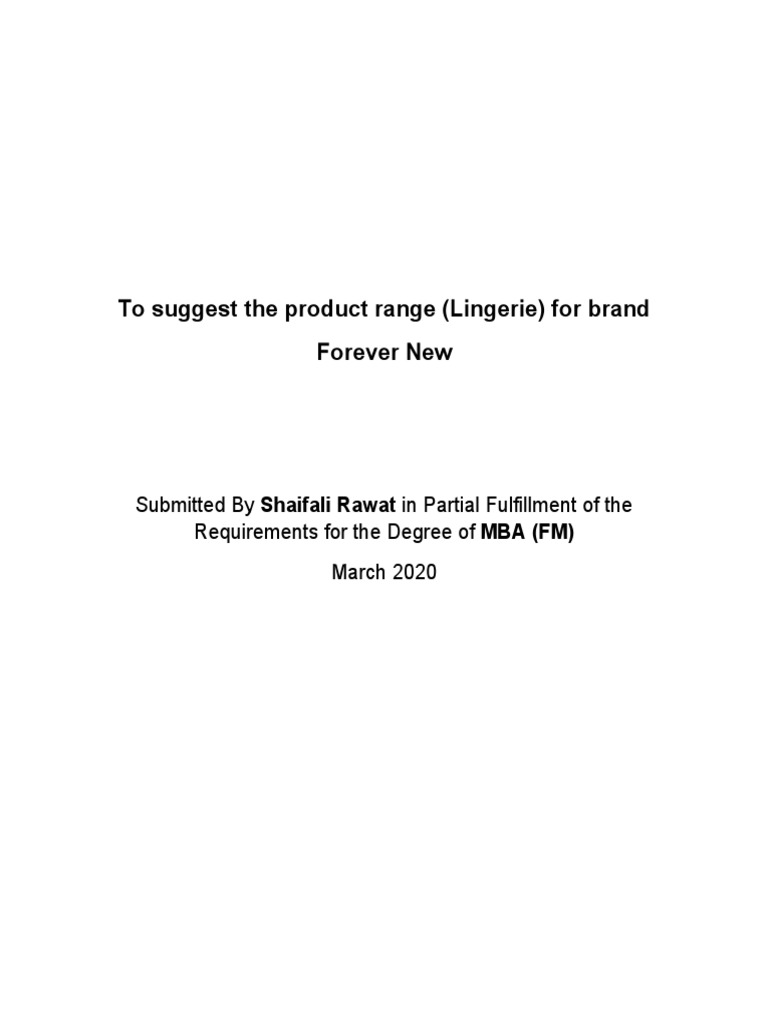 To suggest the product range (Lingerie) for brand Forever New

Submitted By Shaifali Rawat in Partial Fulfillment of the Requirements for the Degree of MBA (FM)

March 2020